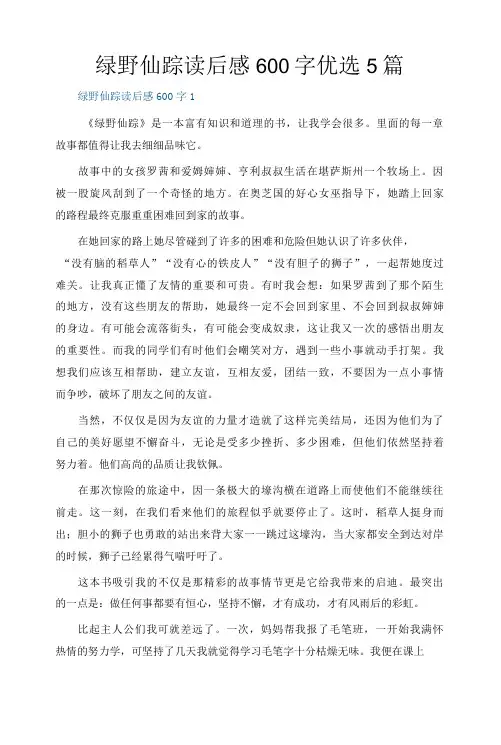 绿野仙踪读后感 600 字优选 5 篇

绿野仙踪读后感 600 字 1

《绿野仙踪》是一本富有知识和道理的书，让我学会很多。里面的每一章故事都值得让我去细细品味它。

故事中的女孩罗茜和爱姆婶婶、亨利叔叔生活在堪萨斯州一个牧场上。因被一股旋风刮到了一个奇怪的地方。在奥芝国的好心女巫指导下，她踏上回家的路程最终克服重重困难回到家的故事。

在她回家的路上她尽管碰到了许多的困难和危险但她认识了许多伙伴，“没有脑的稻草人”“没有心的铁皮人”“没有胆子的狮子”，一起帮她度过难关。让我真正懂了友情的重要和可贵。有时我会想：如果罗茜到了那个陌生的地方，没有这些朋友的帮助，她最终一定不会回到家里、不会回到叔叔婶婶的身边。有可能会流落街头，有可能会变成奴隶，这让我又一次的感悟出朋友的重要性。而我的同学们有时他们会嘲笑对方，遇到一些小事就动手打架。我想我们应该互相帮助，建立友谊，互相友爱，团结一致，不要因为一点小事情而争吵，破坏了朋友之间的友谊。

当然，不仅仅是因为友谊的力量才造就了这样完美结局，还因为他们为了自己的美好愿望不懈奋斗，无论是受多少挫折、多少困难，但他们依然坚持着努力着。他们高尚的品质让我钦佩。

在那次惊险的旅途中，因一条极大的壕沟横在道路上而使他们不能继续往前走。这一刻，在我们看来他们的旅程似乎就要停止了。这时，稻草人挺身而出；胆小的狮子也勇敢的站出来背大家一一跳过这壕沟，当大家都安全到达对岸的时候，狮子已经累得气喘吁吁了。

这本书吸引我的不仅是那精彩的故事情节更是它给我带来的启迪。最突出的一点是：做任何事都要有恒心，坚持不懈，才有成功，才有风雨后的彩虹。

比起主人公们我可就差远了。一次，妈妈帮我报了毛笔班，一开始我满怀热情的努力学，可坚持了几天我就觉得学习毛笔字十分枯燥无味。我便在课上